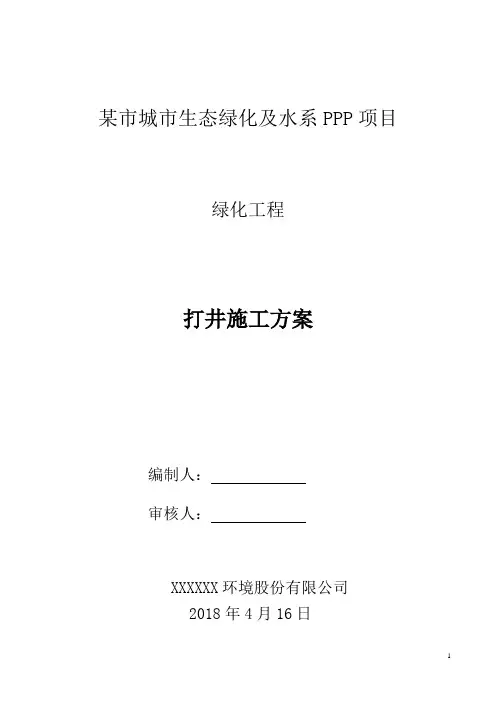 某市城市生态绿化及水系PPP项目

绿化工程

打井施工方案

编制人：____

审核人：____

XXXXXX环境股份有限公司
2018年4月16日

1